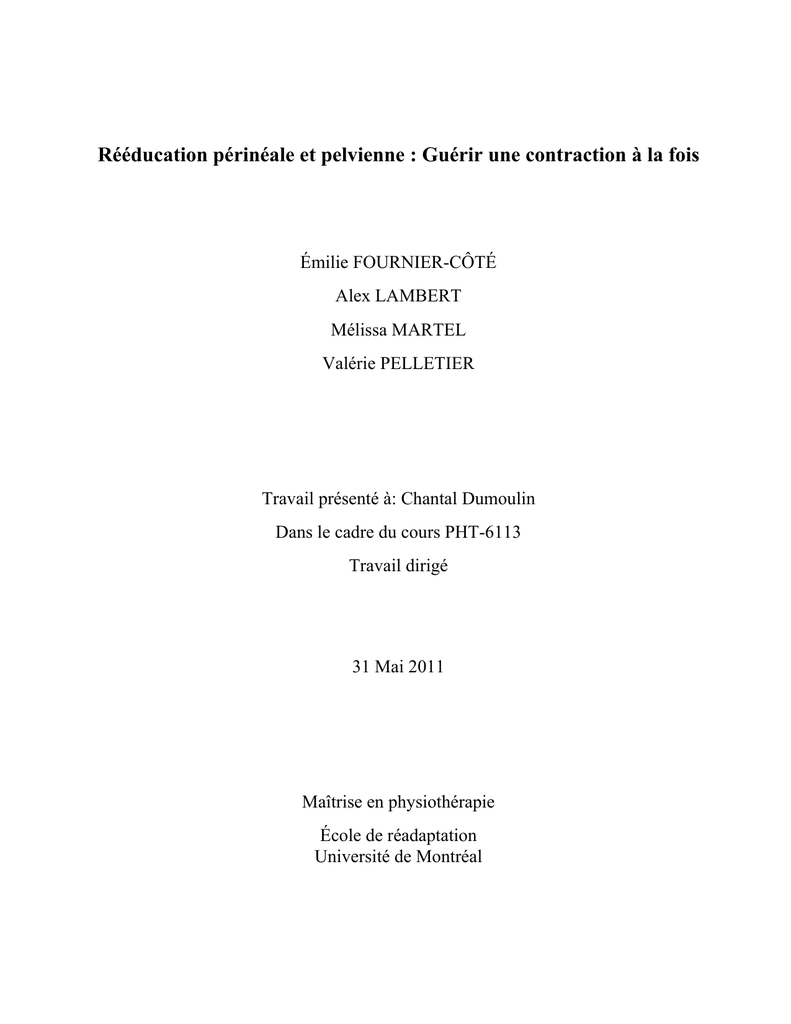 Rééducation périnéale et pelvienne : Guérir une contraction à la fois

Émilie FOURNIER-CÔTÉ

Alex LAMBERT

Mélissa MARTEL

Valérie PELLETIER

Travail présenté à: Chantal Dumoulin

Dans le cadre du cours PHT-6113

Travail dirigé

31 Mai 2011

Maîtrise en physiothérapie

École de réadaptation
Université de Montréal